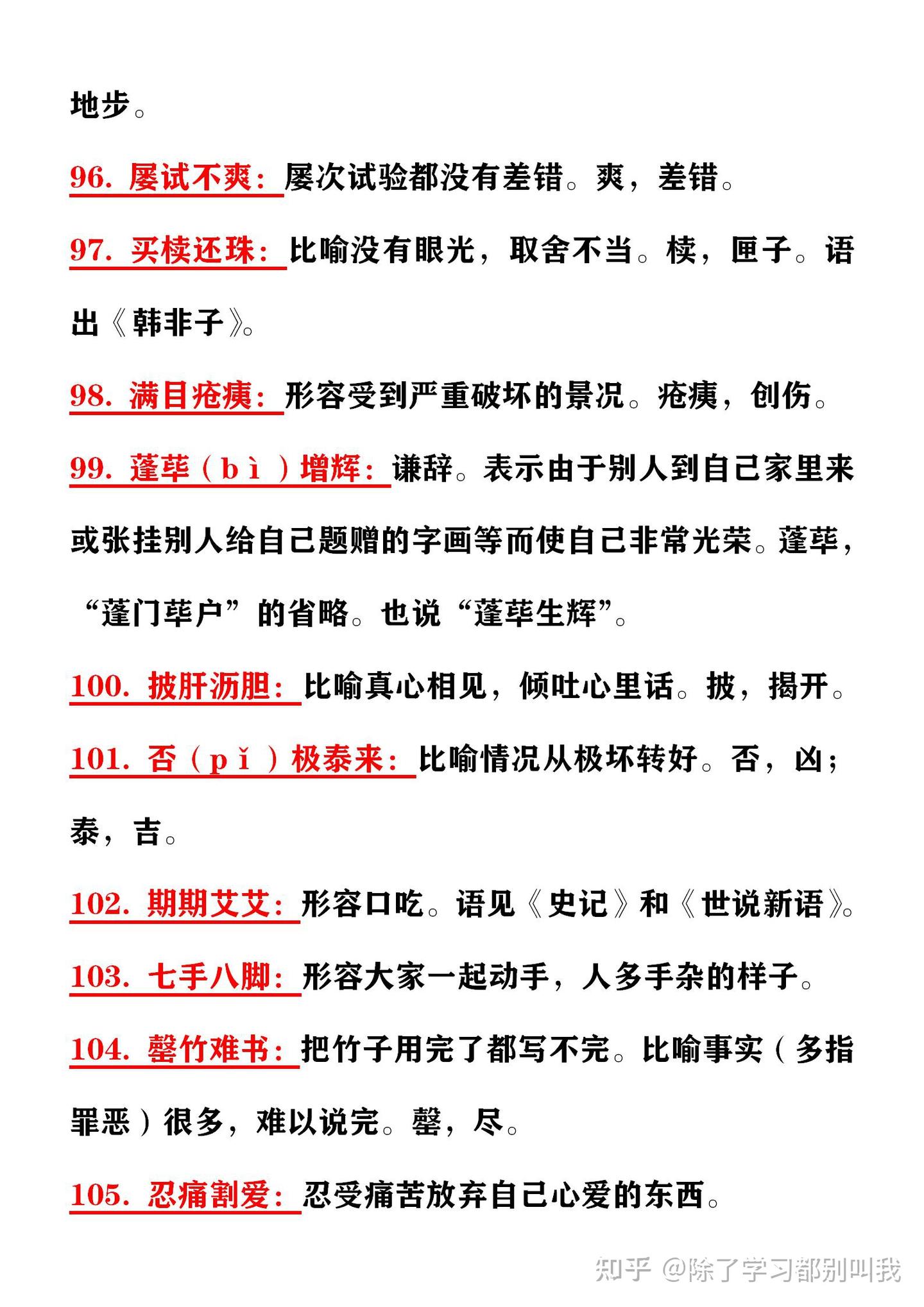 地步。

96. 屡试不爽：屡次试验都没有差错。爽，差错。

97. 买椟还珠：比喻没有眼光，取舍不当。椟，匣子。语出《韩非子》。

98. 满目疮痍：形容受到严重破坏的景况。疮痍，创伤。

99. 蓬荜（bì）增辉：谦辞。表示由于别人到自己家里来或张挂别人给自己题赠的字画等而使自己非常光荣。蓬荜，“蓬门荜户”的省略。也说“蓬荜生辉”。

100. 披肝沥胆：比喻真心相见，倾吐心里话。披，揭开。

101. 否（pǐ）极泰来：比喻情况从极坏转好。否，凶；泰，吉。

102. 期期艾艾：形容口吃。语见《史记》和《世说新语》。

103. 七手八脚：形容大家一起动手，人多手杂的样子。

104. 罄竹难书：把竹子用完了都写不完。比喻事实（多指罪恶）很多，难以说完。罄，尽。

105. 忍痛割爱：忍受痛苦放弃自己心爱的东西。

知乎 @除了学习都别叫我